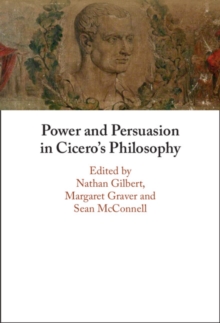 Power and Persuasion in Cicero's Philosophy

Edited by
Nathan Gilbert,
Margaret Graver and
Sean McConnell